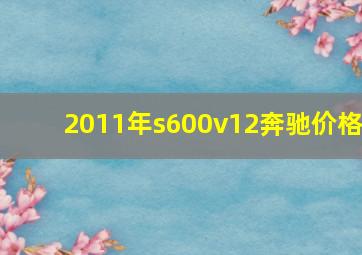 2011年s600v12奔驰价格